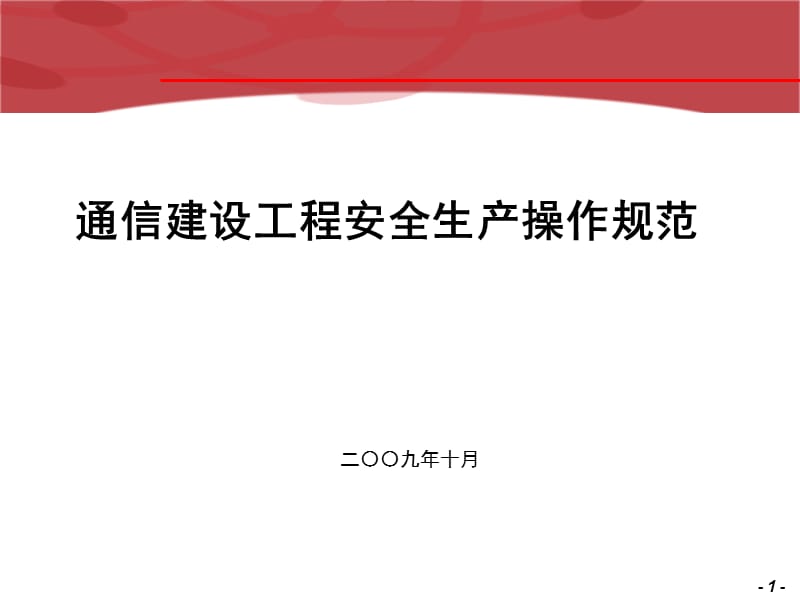 通信建设工程安全生产操作规范

二〇〇九年十月

- 1 -